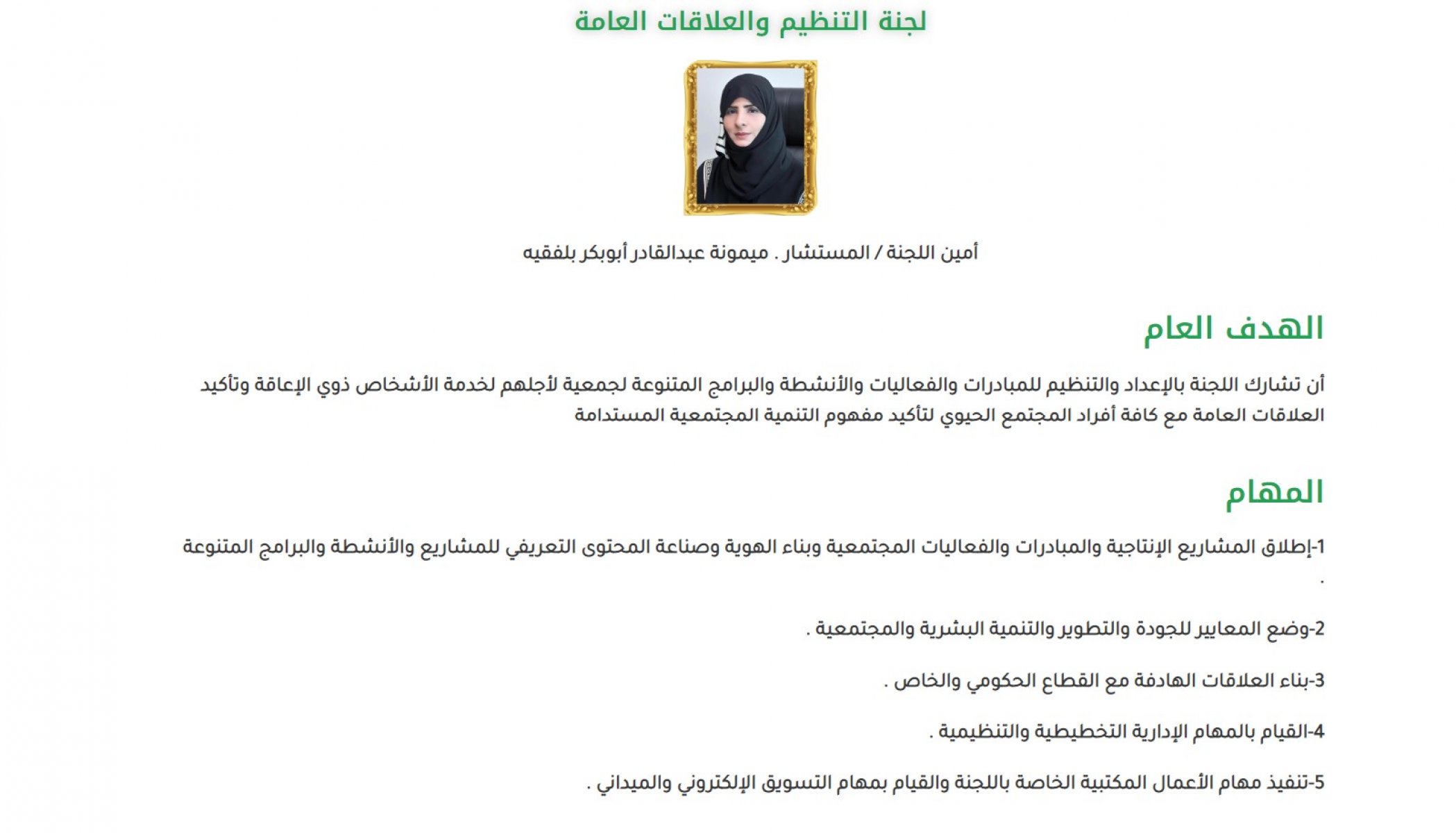 لجنة التنظيم والعلاقات العامة

أمين اللجنة / المستشار . ميمونة عبدالقادر أبوبكر بلفقيه

الهدف العام

أن تشارك اللجنة بالإعداد والتنظيم للمبادرات والفعاليات والأنشطة والبرامج المتنوعة لجمعية لأجلهم لخدمة الأشخاص ذوي الإعاقة وتأكيد العلاقات العامة مع كافة أفراد المجتمع الحيوي لتأكيد مفهوم التنمية المجتمعية المستدامة

المهام

1-إطلاق المشاريع الإنتاجية والمبادرات والفعاليات المجتمعية وبناء الهوية وصناعة المحتوى التعريفي للمشاريع والأنشطة والبرامج المتنوعة .

2-وضع المعايير للجودة والتطوير والتنمية البشرية والمجتمعية .

3-بناء العلاقات الهادفة مع القطاع الحكومي والخاص .

4-القيام بالمهام الإدارية التخطيطية والتنظيمية .

5-تنفيذ مهام الأعمال المكتبية الخاصة باللجنة والقيام بمهام التسويق الإلكتروني والميداني .